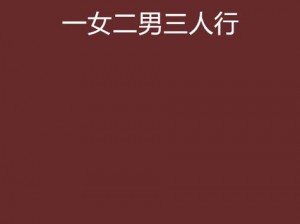 一女二男三人行